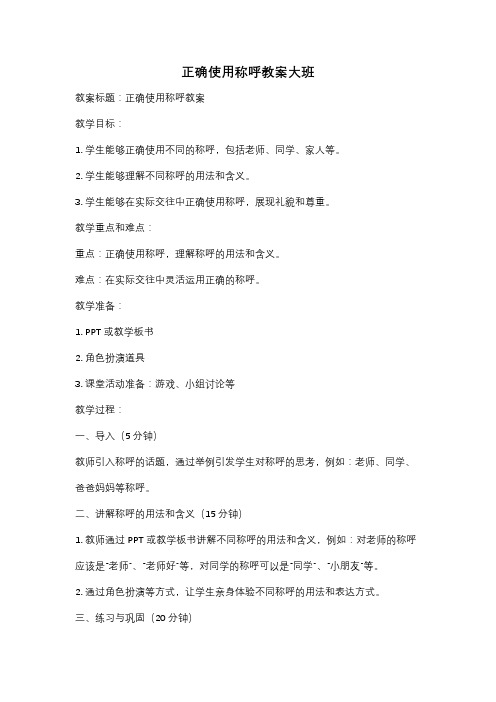 正确使用称呼教案大班

教案标题：正确使用称呼教案

教学目标：

1. 学生能够正确使用不同的称呼，包括老师、同学、家人等。

2. 学生能够理解不同称呼的用法和含义。

3. 学生能够在实际交往中正确使用称呼，展现礼貌和尊重。

教学重点和难点：

重点：正确使用称呼，理解称呼的用法和含义。

难点：在实际交往中灵活运用正确的称呼。

教学准备：

1. PPT 或教学板书

2. 角色扮演道具

3. 课堂活动准备：游戏、小组讨论等

教学过程：

一、导入（5 分钟）

教师引入称呼的话题，通过举例引发学生对称呼的思考，例如：老师、同学、爸爸妈妈等称呼。

二、讲解称呼的用法和含义（15 分钟）

1. 教师通过 PPT 或教学板书讲解不同称呼的用法和含义，例如：对老师的称呼应该是"老师"、"老师好"等，对同学的称呼可以是"同学"、"小朋友"等。

2. 通过角色扮演等方式，让学生亲身体验不同称呼的用法和表达方式。

三、练习与巩固（20 分钟）